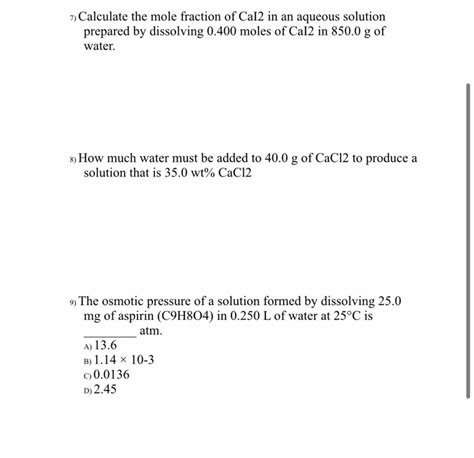 7) Calculate the mole fraction of CaI2 in an aqueous solution prepared by dissolving 0.400 moles of CaI2 in 850.0 g of water.

8) How much water must be added to 40.0 g of CaCl2 to produce a solution that is 35.0 wt% CaCl2

9) The osmotic pressure of a solution formed by dissolving 25.0 mg of aspirin (C9H8O4) in 0.250 L of water at 25°C is ________ atm.

A) 13.6
B) 1.14 × 10-3
C) 0.0136
D) 2.45